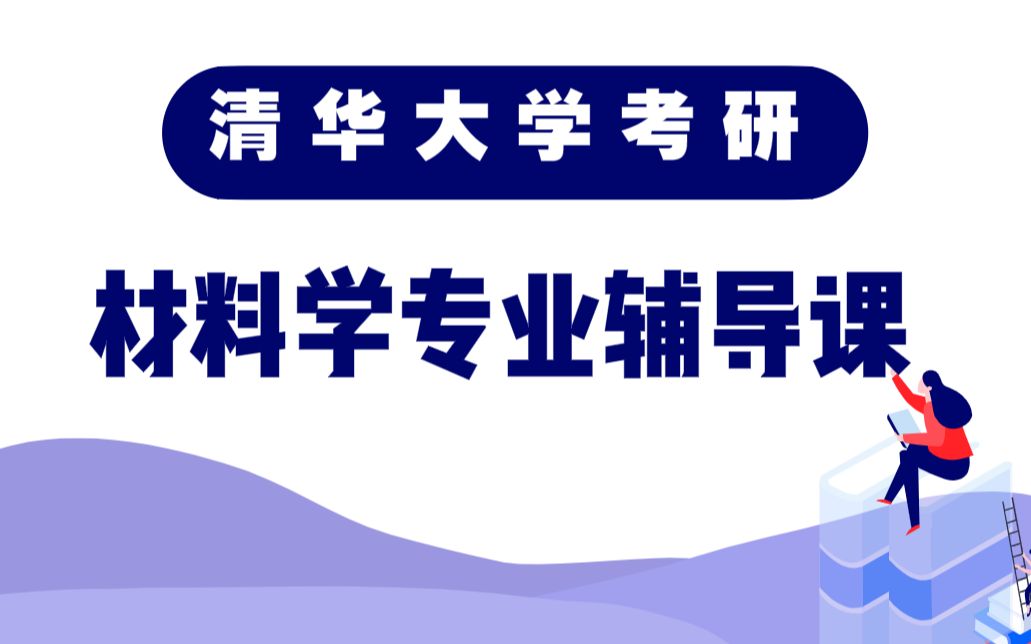 清华大学考研

材料学专业辅导课